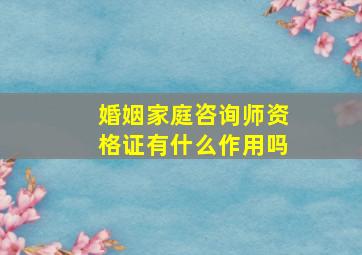 婚姻家庭咨询师资格证有什么作用吗